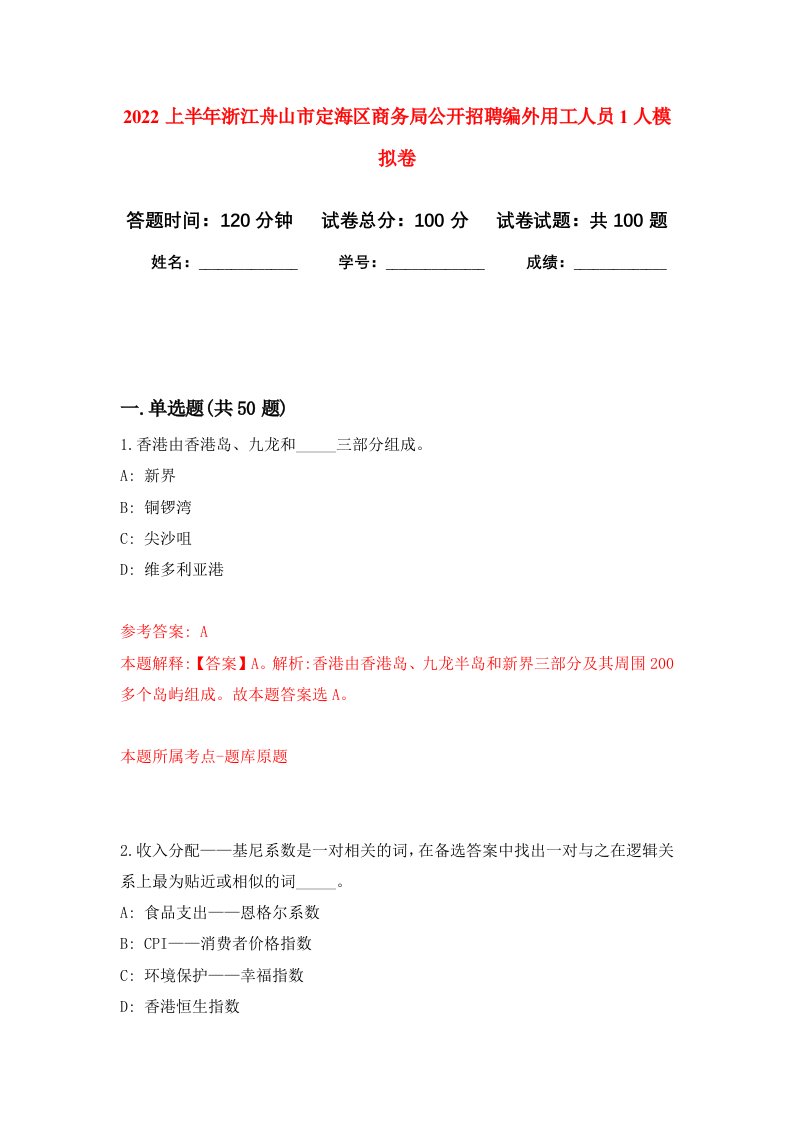 2022 上半年浙江舟山市定海区商务局公开招聘编外用工人员 1 人模拟卷

答题时间：120 分钟　试卷总分：100 分　试卷试题：共 100 题

姓名：____________　学号：____________　成绩：___________

一.单选题(共 50 题)

1.香港由香港岛、九龙和_____三部分组成。

A: 新界

B: 铜锣湾

C: 尖沙咀

D: 维多利亚港

参考答案: A

本题解释:【答案】A。解析:香港由香港岛、九龙半岛和新界三部分及其周围 200 多个岛屿组成。故本题答案选 A。

本题所属考点-题库原题

2.收入分配——基尼系数是一对相关的词,在备选答案中找出一对与之在逻辑关系上最为贴近或相似的词_____。

A: 食品支出——恩格尔系数

B: CPI——消费者价格指数

C: 环境保护——幸福指数

D: 香港恒生指数